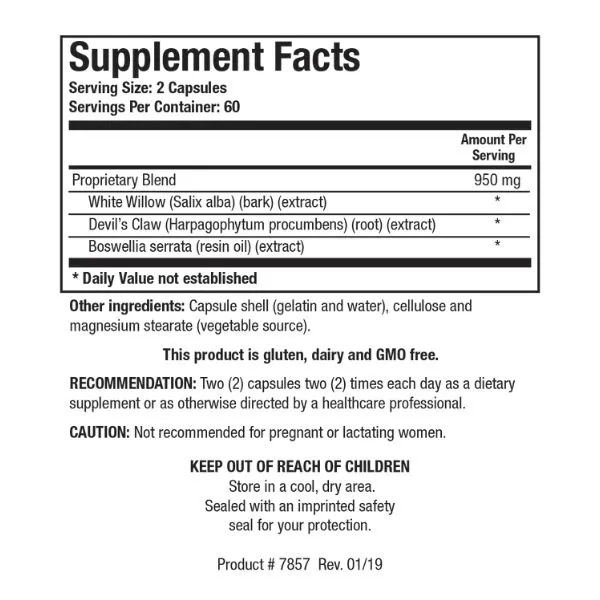 Supplement Facts
Serving Size: 2 Capsules
Servings Per Container: 60

| | Amount Per Serving |
|---|---|
| Proprietary Blend | 950 mg |
| White Willow (Salix alba) (bark) (extract) | * |
| Devil's Claw (Harpagophytum procumbens) (root) (extract) | * |
| Boswellia serrata (resin oil) (extract) | * |

* Daily Value not established

Other ingredients: Capsule shell (gelatin and water), cellulose and magnesium stearate (vegetable source).

This product is gluten, dairy and GMO free.

RECOMMENDATION: Two (2) capsules two (2) times each day as a dietary supplement or as otherwise directed by a healthcare professional.

CAUTION: Not recommended for pregnant or lactating women.

KEEP OUT OF REACH OF CHILDREN
Store in a cool, dry area.
Sealed with an imprinted safety seal for your protection.

Product # 7857 Rev. 01/19